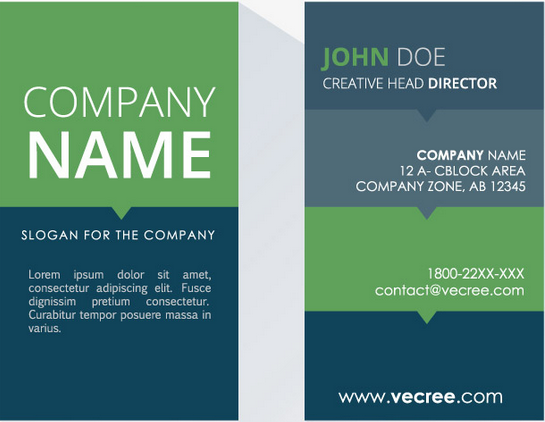 COMPANY
NAME

SLOGAN FOR THE COMPANY

Lorem ipsum dolor sit amet, consectetur adipiscing elit. Fusce dignissim pretium consectetur. Curabitur tempor posuere massa in varius.

JOHN DOE
CREATIVE HEAD DIRECTOR

COMPANY NAME
12 A- CBLOCK AREA
COMPANY ZONE, AB 12345

1800-22XX-XXX
contact@vecree.com

www.vecree.com